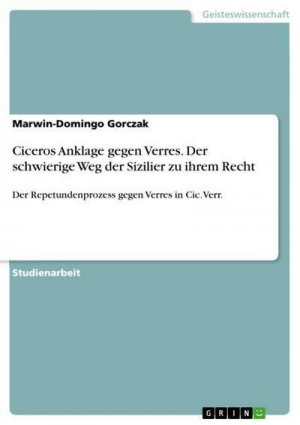 Geisteswissenschaft

Marwin-Domingo Gorczak

Ciceros Anklage gegen Verres. Der schwierige Weg der Sizilier zu ihrem Recht

Der Repetundenprozess gegen Verres in Cic. Verr.

Studienarbeit

GRIN